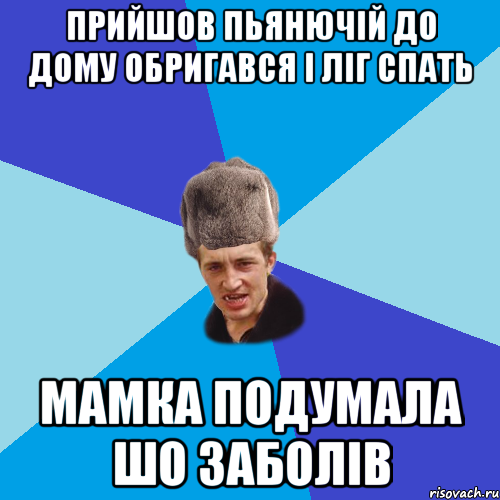 ПРИЙШОВ ПЬЯНЮЧІЙ ДО ДОМУ ОБРИГАВСЯ І ЛІГ СПАТЬ

МАМКА ПОДУМАЛА ШО ЗАБОЛІВ

risovach.ru